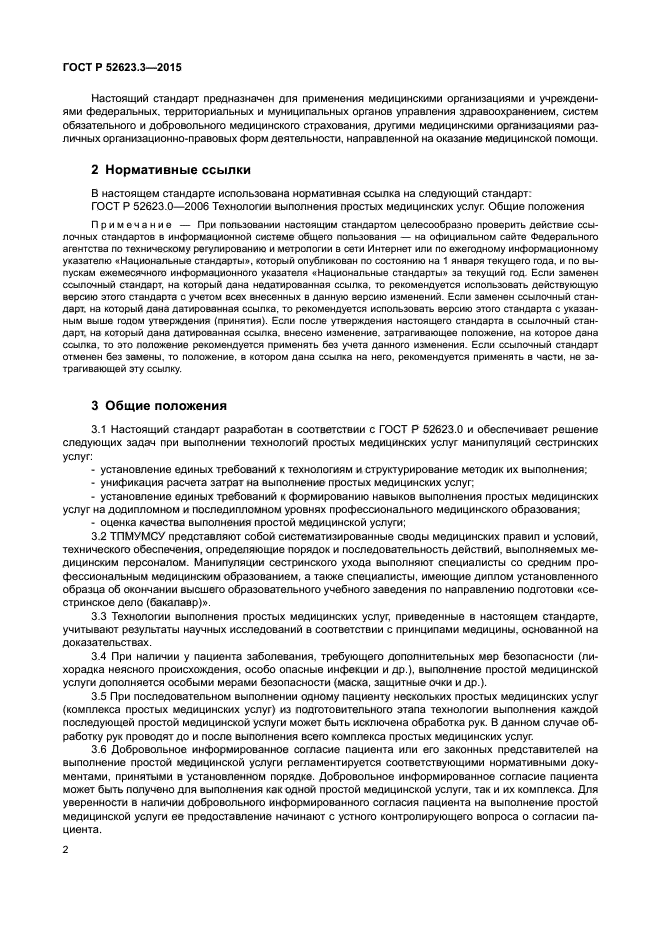 ГОСТ Р 52623.3—2015

Настоящий стандарт предназначен для применения медицинскими организациями и учреждениями федеральных, территориальных и муниципальных органов управления здравоохранением, систем обязательного и добровольного медицинского страхования, другими медицинскими организациями различных организационно-правовых форм деятельности, направленной на оказание медицинской помощи.

2 Нормативные ссылки

В настоящем стандарте использована нормативная ссылка на следующий стандарт:
ГОСТ Р 52623.0—2006 Технологии выполнения простых медицинских услуг. Общие положения

Примечание — При пользовании настоящим стандартом целесообразно проверить действие ссылочных стандартов в информационной системе общего пользования — на официальном сайте Федерального агентства по техническому регулированию и метрологии в сети Интернет или по ежегодному информационному указателю «Национальные стандарты», который опубликован по состоянию на 1 января текущего года, и по выпускам ежемесячного информационного указателя «Национальные стандарты» за текущий год. Если заменен ссылочный стандарт, на который дана недатированная ссылка, то рекомендуется использовать действующую версию этого стандарта с учетом всех внесенных в данную версию изменений. Если заменен ссылочный стандарт, на который дана датированная ссылка, то рекомендуется использовать версию этого стандарта с указанным выше годом утверждения (принятия). Если после утверждения настоящего стандарта в ссылочный стандарт, на который дана датированная ссылка, внесено изменение, затрагивающее положение, на которое дана ссылка, то это положение рекомендуется применять без учета данного изменения. Если ссылочный стандарт отменен без замены, то положение, в котором дана ссылка на него, рекомендуется применять в части, не затрагивающей эту ссылку.

3 Общие положения

3.1 Настоящий стандарт разработан в соответствии с ГОСТ Р 52623.0 и обеспечивает решение следующих задач при выполнении технологий простых медицинских услуг манипуляций сестринских услуг:
- установление единых требований к технологиям и структурирование методик их выполнения;
- унификация расчета затрат на выполнение простых медицинских услуг;
- установление единых требований к формированию навыков выполнения простых медицинских услуг на додипломном и последипломном уровнях профессионального медицинского образования;
- оценка качества выполнения простой медицинской услуги;
3.2 ТПМУМСУ представляют собой систематизированные своды медицинских правил и условий, технического обеспечения, определяющие порядок и последовательность действий, выполняемых медицинским персоналом. Манипуляции сестринского ухода выполняют специалисты со средним профессиональным медицинским образованием, а также специалисты, имеющие диплом установленного образца об окончании высшего образовательного учебного заведения по направлению подготовки «сестринское дело (бакалавр)».
3.3 Технологии выполнения простых медицинских услуг, приведенные в настоящем стандарте, учитывают результаты научных исследований в соответствии с принципами медицины, основанной на доказательствах.
3.4 При наличии у пациента заболевания, требующего дополнительных мер безопасности (лихорадка неясного происхождения, особо опасные инфекции и др.), выполнение простой медицинской услуги дополняется особыми мерами безопасности (маска, защитные очки и др.).
3.5 При последовательном выполнении одному пациенту нескольких простых медицинских услуг (комплекса простых медицинских услуг) из подготовительного этапа технологии выполнения каждой последующей простой медицинской услуги может быть исключена обработка рук. В данном случае обработку рук проводят до и после выполнения всего комплекса простых медицинских услуг.
3.6 Добровольное информированное согласие пациента или его законных представителей на выполнение простой медицинской услуги регламентируется соответствующими нормативными документами, принятыми в установленном порядке. Добровольное информированное согласие пациента может быть получено для выполнения как одной простой медицинской услуги, так и их комплекса. Для уверенности в наличии добровольного информированного согласия пациента на выполнение простой медицинской услуги ее предоставление начинают с устного контролирующего вопроса о согласии пациента.

2